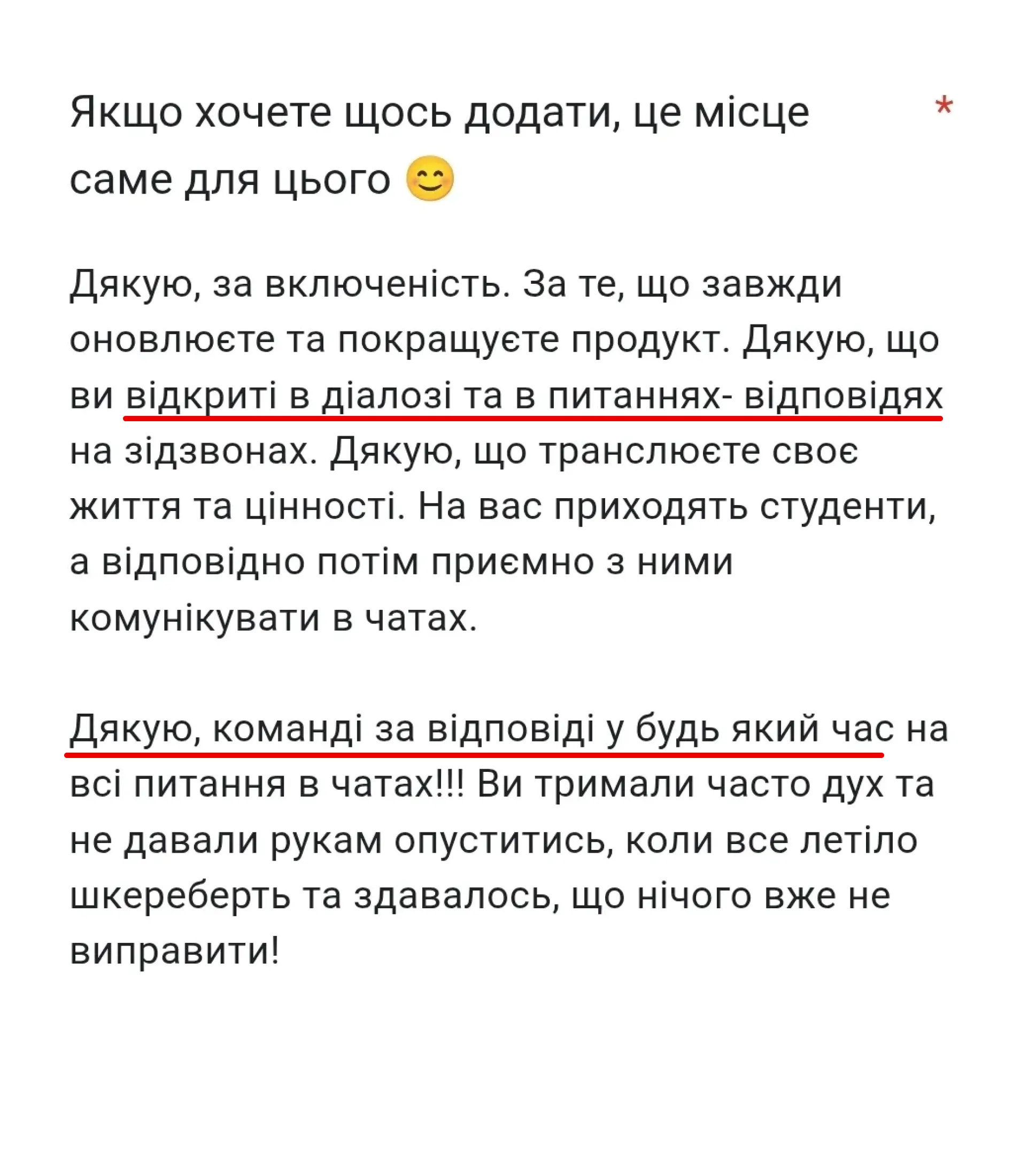 Якщо хочете щось додати, це місце саме для цього 😊 *

Дякую, за включеність. За те, що завжди оновлюєте та покращуєте продукт. Дякую, що ви відкриті в діалозі та в питаннях- відповідях на зідзвонах. Дякую, що транслюєте своє життя та цінності. На вас приходять студенти, а відповідно потім приємно з ними комунікувати в чатах.

Дякую, команді за відповіді у будь який час на всі питання в чатах!!! Ви тримали часто дух та не давали рукам опуститись, коли все летіло шкереберть та здавалось, що нічого вже не виправити!